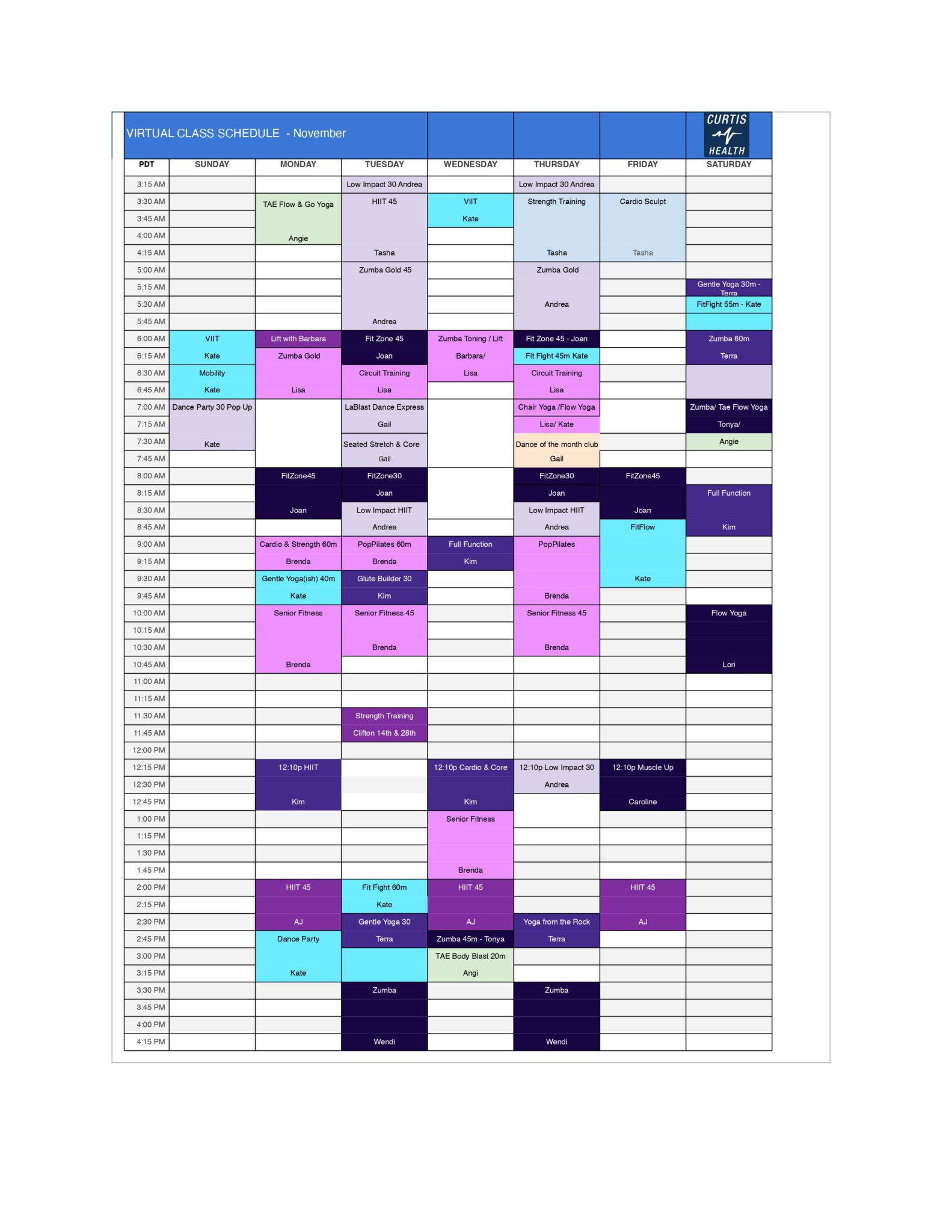 VIRTUAL CLASS SCHEDULE - November

CURTIS HEALTH

| PDT | SUNDAY | MONDAY | TUESDAY | WEDNESDAY | THURSDAY | FRIDAY | SATURDAY |
|---|---|---|---|---|---|---|---|
| 3:15 AM | | | Low Impact 30 Andrea | | Low Impact 30 Andrea | | |
| 3:30 AM | | TAE Flow & Go Yoga | HIIT 45 | VIIT | Strength Training | Cardio Sculpt | |
| 3:45 AM | | | | Kate | | | |
| 4:00 AM | | Angie | | | | | |
| 4:15 AM | | | Tasha | | Tasha | Tasha | |
| 5:00 AM | | | Zumba Gold 45 | | Zumba Gold | | |
| 5:15 AM | | | | | | | Gentle Yoga 30m - Terra |
| 5:30 AM | | | | | Andrea | | FitFight 55m - Kate |
| 5:45 AM | | | Andrea | | | | |
| 6:00 AM | VIIT | Lift with Barbara | Fit Zone 45 | Zumba Toning / Lift | Fit Zone 45 - Joan | | Zumba 60m |
| 6:15 AM | Kate | Zumba Gold | Joan | Barbara/ | Fit Fight 45m Kate | | Terra |
| 6:30 AM | Mobility | | Circuit Training | Lisa | Circuit Training | | |
| 6:45 AM | Kate | Lisa | Lisa | | Lisa | | |
| 7:00 AM | Dance Party 30 Pop Up | | LaBlast Dance Express | | Chair Yoga /Flow Yoga | | Zumba/ Tae Flow Yoga |
| 7:15 AM | | | Gail | | Lisa/ Kate | | Tonya/ |
| 7:30 AM | Kate | | Seated Stretch & Core | | Dance of the month club | | Angie |
| 7:45 AM | | | Gail | | Gail | | |
| 8:00 AM | | FitZone45 | FitZone30 | | FitZone30 | FitZone45 | |
| 8:15 AM | | | Joan | | Joan | | Full Function |
| 8:30 AM | | Joan | Low Impact HIIT | | Low Impact HIIT | Joan | |
| 8:45 AM | | | Andrea | | Andrea | FitFlow | Kim |
| 9:00 AM | | Cardio & Strength 60m | PopPilates 60m | Full Function | PopPilates | | |
| 9:15 AM | | Brenda | Brenda | Kim | | | |
| 9:30 AM | | Gentle Yoga(ish) 40m | Glute Builder 30 | | | Kate | |
| 9:45 AM | | Kate | Kim | | Brenda | | |
| 10:00 AM | | Senior Fitness | Senior Fitness 45 | | Senior Fitness 45 | | Flow Yoga |
| 10:15 AM | | | | | | | |
| 10:30 AM | | | Brenda | | Brenda | | |
| 10:45 AM | | Brenda | | | | | Lori |
| 11:00 AM | | | | | | | |
| 11:15 AM | | | | | | | |
| 11:30 AM | | | Strength Training | | | | |
| 11:45 AM | | | Clifton 14th & 28th | | | | |
| 12:00 PM | | | | | | | |
| 12:15 PM | | 12:10p HIIT | | 12:10p Cardio & Core | 12:10p Low Impact 30 | 12:10p Muscle Up | |
| 12:30 PM | | | | | Andrea | | |
| 12:45 PM | | Kim | | Kim | | Caroline | |
| 1:00 PM | | | | Senior Fitness | | | |
| 1:15 PM | | | | | | | |
| 1:30 PM | | | | | | | |
| 1:45 PM | | | | Brenda | | | |
| 2:00 PM | | HIIT 45 | Fit Fight 60m | HIIT 45 | | HIIT 45 | |
| 2:15 PM | | | Kate | | | | |
| 2:30 PM | | AJ | Gentle Yoga 30 | AJ | Yoga from the Rock | AJ | |
| 2:45 PM | | Dance Party | Terra | Zumba 45m - Tonya | Terra | | |
| 3:00 PM | | | | TAE Body Blast 20m | | | |
| 3:15 PM | | Kate | | Angi | | | |
| 3:30 PM | | | Zumba | | Zumba | | |
| 3:45 PM | | | | | | | |
| 4:00 PM | | | | | | | |
| 4:15 PM | | | Wendi | | Wendi | | |